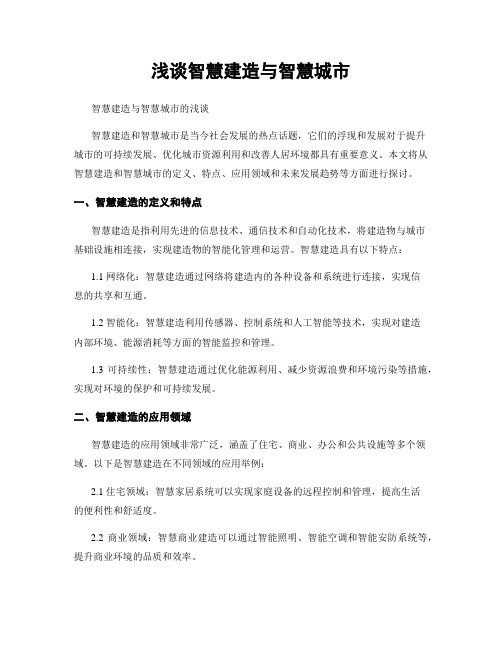 浅谈智慧建造与智慧城市

智慧建造与智慧城市的浅谈

智慧建造和智慧城市是当今社会发展的热点话题，它们的浮现和发展对于提升城市的可持续发展、优化城市资源利用和改善人居环境都具有重要意义。本文将从智慧建造和智慧城市的定义、特点、应用领域和未来发展趋势等方面进行探讨。

一、智慧建造的定义和特点

智慧建造是指利用先进的信息技术、通信技术和自动化技术，将建造物与城市基础设施相连接，实现建造物的智能化管理和运营。智慧建造具有以下特点：

1.1 网络化：智慧建造通过网络将建造内的各种设备和系统进行连接，实现信息的共享和互通。

1.2 智能化：智慧建造利用传感器、控制系统和人工智能等技术，实现对建造内部环境、能源消耗等方面的智能监控和管理。

1.3 可持续性：智慧建造通过优化能源利用、减少资源浪费和环境污染等措施，实现对环境的保护和可持续发展。

二、智慧建造的应用领域

智慧建造的应用领域非常广泛，涵盖了住宅、商业、办公和公共设施等多个领域。以下是智慧建造在不同领域的应用举例：

2.1 住宅领域：智慧家居系统可以实现家庭设备的远程控制和管理，提高生活的便利性和舒适度。

2.2 商业领域：智慧商业建造可以通过智能照明、智能空调和智能安防系统等，提升商业环境的品质和效率。